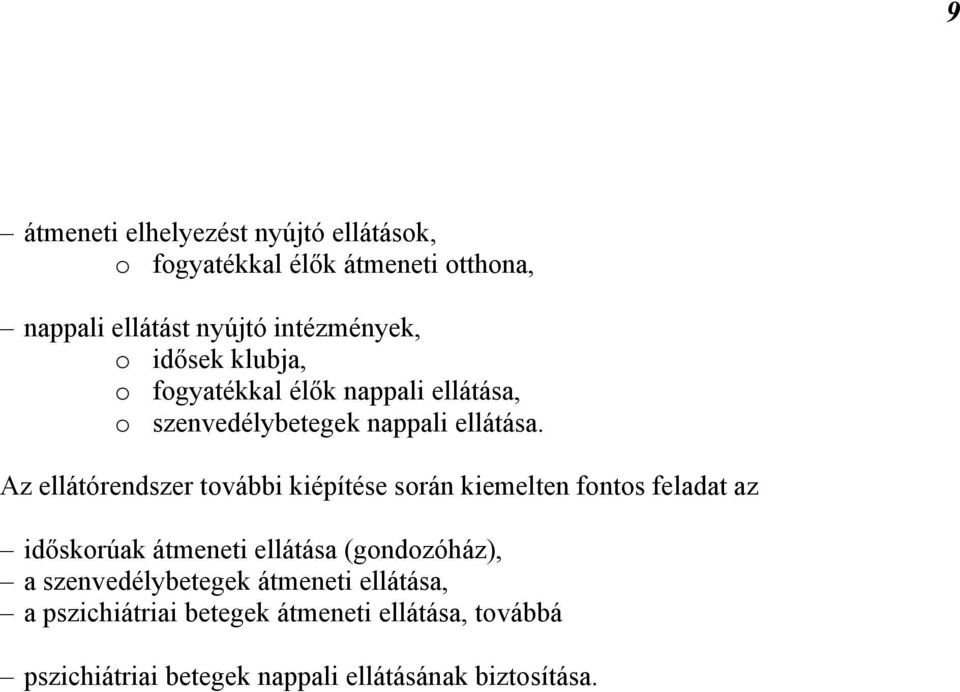 9

– átmeneti elhelyezést nyújtó ellátások,
o fogyatékkal élők átmeneti otthona,

– nappali ellátást nyújtó intézmények,
o idősek klubja,
o fogyatékkal élők nappali ellátása,
o szenvedélybetegek nappali ellátása.

Az ellátórendszer további kiépítése során kiemelten fontos feladat az

– időskorúak átmeneti ellátása (gondozóház),
– a szenvedélybetegek átmeneti ellátása,
– a pszichiátriai betegek átmeneti ellátása, továbbá

– pszichiátriai betegek nappali ellátásának biztosítása.